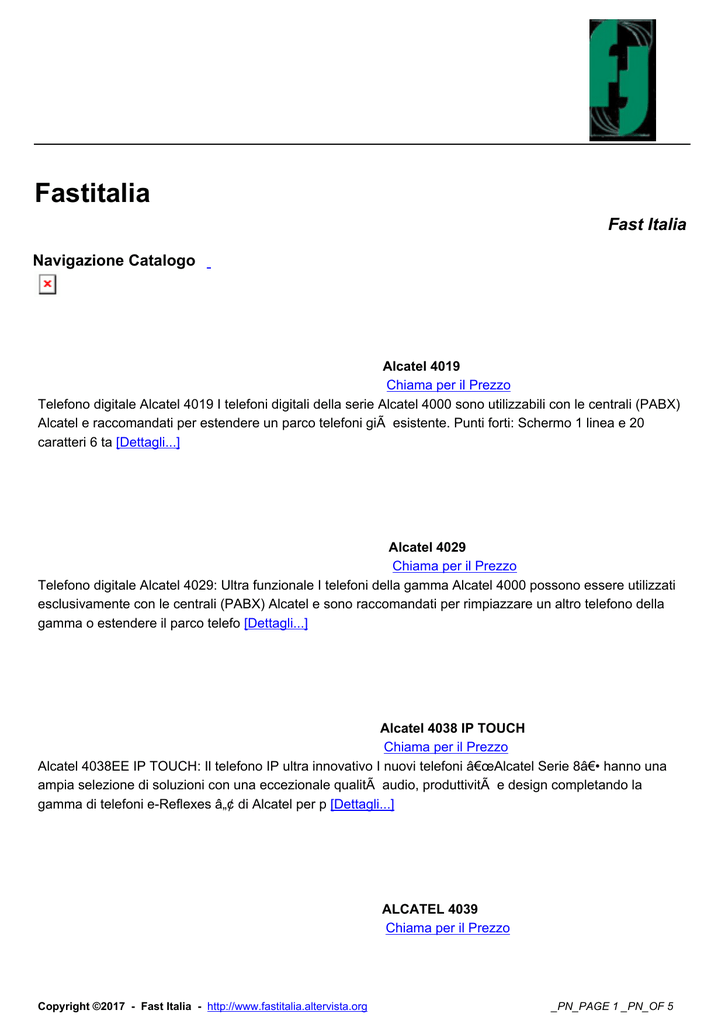 Fastitalia

Fast Italia

Navigazione Catalogo

Alcatel 4019
Chiama per il Prezzo
Telefono digitale Alcatel 4019 I telefoni digitali della serie Alcatel 4000 sono utilizzabili con le centrali (PABX) Alcatel e raccomandati per estendere un parco telefoni giÃ  esistente. Punti forti: Schermo 1 linea e 20 caratteri 6 ta [Dettagli...]

Alcatel 4029
Chiama per il Prezzo
Telefono digitale Alcatel 4029: Ultra funzionale I telefoni della gamma Alcatel 4000 possono essere utilizzati esclusivamente con le centrali (PABX) Alcatel e sono raccomandati per rimpiazzare un altro telefono della gamma o estendere il parco telefo [Dettagli...]

Alcatel 4038 IP TOUCH
Chiama per il Prezzo
Alcatel 4038EE IP TOUCH: Il telefono IP ultra innovativo I nuovi telefoni â€œAlcatel Serie 8â€• hanno una ampia selezione di soluzioni con una eccezionale qualitÃ  audio, produttivitÃ  e design completando la gamma di telefoni e-Reflexes â„¢ di Alcatel per p [Dettagli...]

ALCATEL 4039
Chiama per il Prezzo

Copyright ©2017 - Fast Italia - http://www.fastitalia.altervista.org _PN_PAGE 1 _PN_OF 5